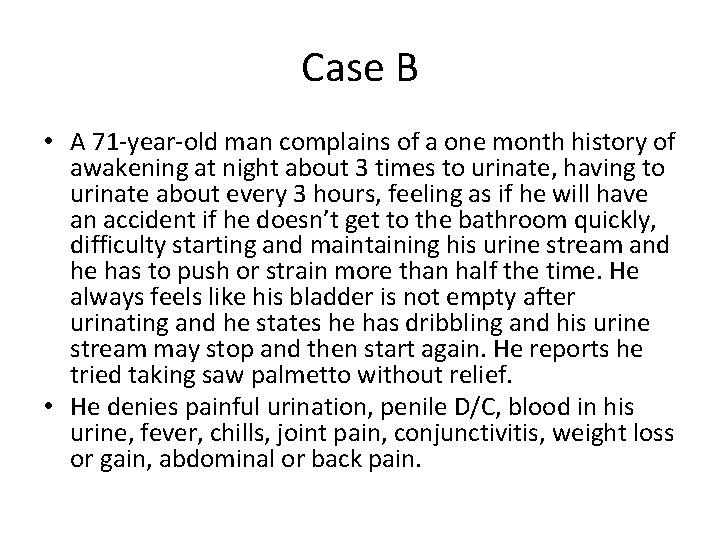 Case B

• A 71-year-old man complains of a one month history of awakening at night about 3 times to urinate, having to urinate about every 3 hours, feeling as if he will have an accident if he doesn't get to the bathroom quickly, difficulty starting and maintaining his urine stream and he has to push or strain more than half the time. He always feels like his bladder is not empty after urinating and he states he has dribbling and his urine stream may stop and then start again. He reports he tried taking saw palmetto without relief.
• He denies painful urination, penile D/C, blood in his urine, fever, chills, joint pain, conjunctivitis, weight loss or gain, abdominal or back pain.